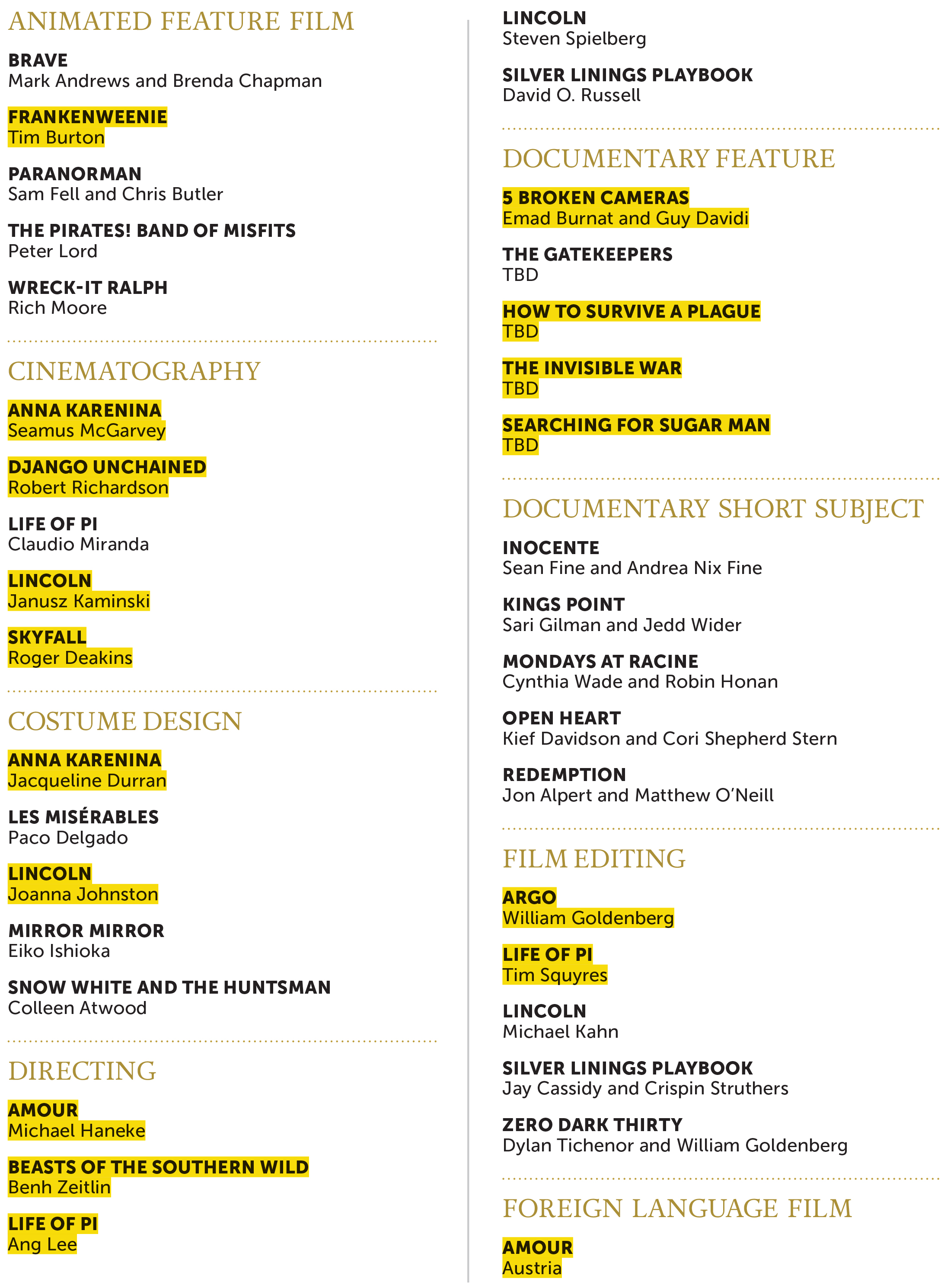 ANIMATED FEATURE FILM

BRAVE
Mark Andrews and Brenda Chapman

FRANKENWEENIE
Tim Burton

PARANORMAN
Sam Fell and Chris Butler

THE PIRATES! BAND OF MISFITS
Peter Lord

WRECK-IT RALPH
Rich Moore

CINEMATOGRAPHY

ANNA KARENINA
Seamus McGarvey

DJANGO UNCHAINED
Robert Richardson

LIFE OF PI
Claudio Miranda

LINCOLN
Janusz Kaminski

SKYFALL
Roger Deakins

COSTUME DESIGN

ANNA KARENINA
Jacqueline Durran

LES MISÉRABLES
Paco Delgado

LINCOLN
Joanna Johnston

MIRROR MIRROR
Eiko Ishioka

SNOW WHITE AND THE HUNTSMAN
Colleen Atwood

DIRECTING

AMOUR
Michael Haneke

BEASTS OF THE SOUTHERN WILD
Benh Zeitlin

LIFE OF PI
Ang Lee

LINCOLN
Steven Spielberg

SILVER LININGS PLAYBOOK
David O. Russell

DOCUMENTARY FEATURE

5 BROKEN CAMERAS
Emad Burnat and Guy Davidi

THE GATEKEEPERS
TBD

HOW TO SURVIVE A PLAGUE
TBD

THE INVISIBLE WAR
TBD

SEARCHING FOR SUGAR MAN
TBD

DOCUMENTARY SHORT SUBJECT

INOCENTE
Sean Fine and Andrea Nix Fine

KINGS POINT
Sari Gilman and Jedd Wider

MONDAYS AT RACINE
Cynthia Wade and Robin Honan

OPEN HEART
Kief Davidson and Cori Shepherd Stern

REDEMPTION
Jon Alpert and Matthew O'Neill

FILM EDITING

ARGO
William Goldenberg

LIFE OF PI
Tim Squyres

LINCOLN
Michael Kahn

SILVER LININGS PLAYBOOK
Jay Cassidy and Crispin Struthers

ZERO DARK THIRTY
Dylan Tichenor and William Goldenberg

FOREIGN LANGUAGE FILM

AMOUR
Austria